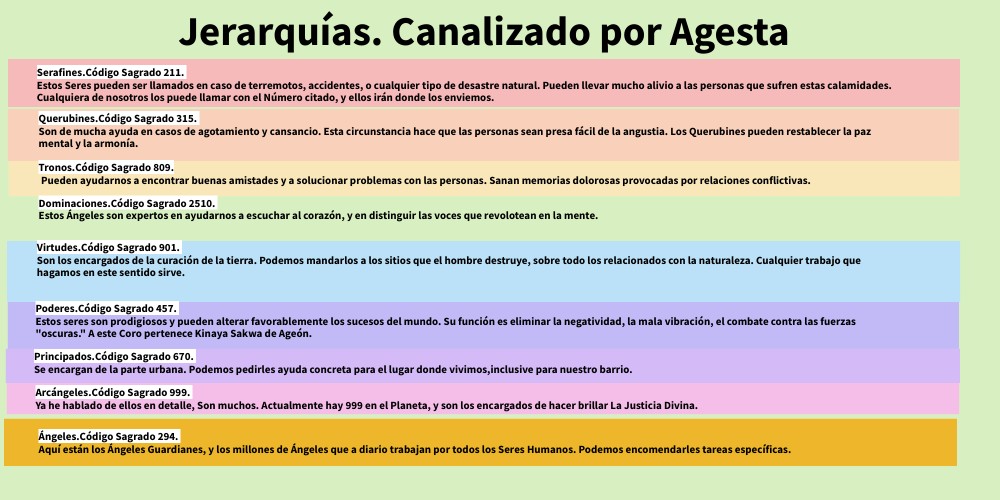 Jerarquías. Canalizado por Agesta

Serafines.Código Sagrado 211.
Estos Seres pueden ser llamados en caso de terremotos, accidentes, o cualquier tipo de desastre natural. Pueden llevar mucho alivio a las personas que sufren estas calamidades. Cualquiera de nosotros los puede llamar con el Número citado, y ellos irán donde los enviemos.

Querubines.Código Sagrado 315.
Son de mucha ayuda en casos de agotamiento y cansancio. Esta circunstancia hace que las personas sean presa fácil de la angustia. Los Querubines pueden restablecer la paz mental y la armonía.

Tronos.Código Sagrado 809.
Pueden ayudarnos a encontrar buenas amistades y a solucionar problemas con las personas. Sanan memorias dolorosas provocadas por relaciones conflictivas.

Dominaciones.Código Sagrado 2510.
Estos Ángeles son expertos en ayudarnos a escuchar al corazón, y en distinguir las voces que revolotean en la mente.

Virtudes.Código Sagrado 901.
Son los encargados de la curación de la tierra. Podemos mandarlos a los sitios que el hombre destruye, sobre todo los relacionados con la naturaleza. Cualquier trabajo que hagamos en este sentido sirve.

Poderes.Código Sagrado 457.
Estos seres son prodigiosos y pueden alterar favorablemente los sucesos del mundo. Su función es eliminar la negatividad, la mala vibración, el combate contra las fuerzas "oscuras." A este Coro pertenece Kinaya Sakwa de Ageón.

Principados.Código Sagrado 670.
Se encargan de la parte urbana. Podemos pedirles ayuda concreta para el lugar donde vivimos,inclusive para nuestro barrio.

Arcángeles.Código Sagrado 999.
Ya he hablado de ellos en detalle, Son muchos. Actualmente hay 999 en el Planeta, y son los encargados de hacer brillar La Justicia Divina.

Ángeles.Código Sagrado 294.
Aquí están los Ángeles Guardianes, y los millones de Ángeles que a diario trabajan por todos los Seres Humanos. Podemos encomendarles tareas específicas.